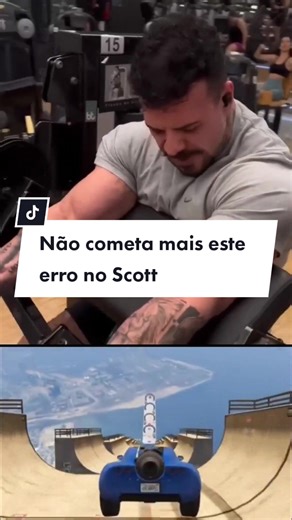 15

Não cometa mais este erro no Scott